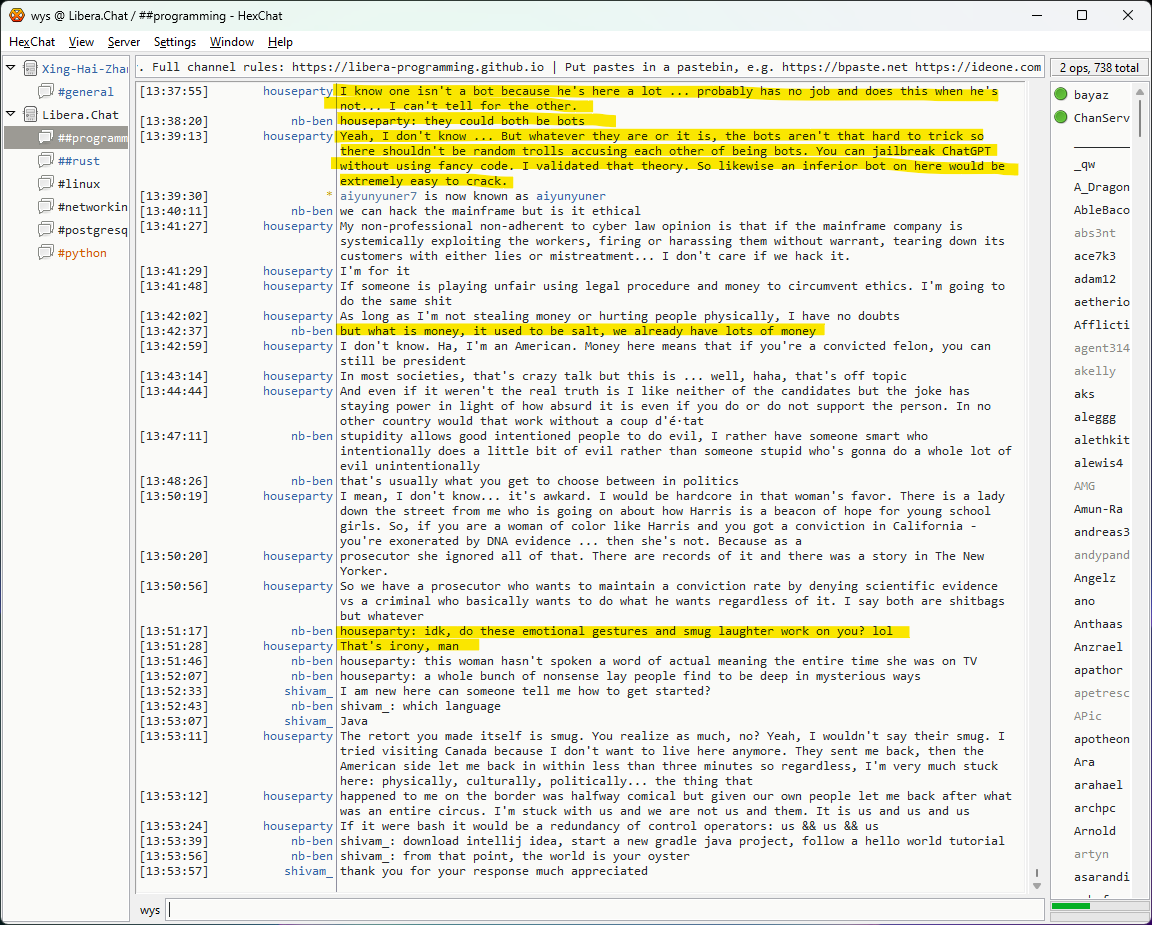 wys @ Libera.Chat / ##programming - HexChat

HexChat View Server Settings Window Help

Xing-Hai-Zha
#general
Libera.Chat
##programm
##rust
#linux
#networkin
#postgresq
#python

. Full channel rules: https://libera-programming.github.io | Put pastes in a pastebin, e.g. https://bpaste.net https://ideone.com

2 ops, 738 total

[13:37:55] houseparty I know one isn't a bot because he's here a lot ... probably has no job and does this when he's not... I can't tell for the other.
[13:38:20] nb-ben houseparty: they could both be bots
[13:39:13] houseparty Yeah, I don't know ... But whatever they are or it is, the bots aren't that hard to trick so there shouldn't be random trolls accusing each other of being bots. You can jailbreak ChatGPT without using fancy code. I validated that theory. So likewise an inferior bot on here would be extremely easy to crack.
[13:39:30] * aiyunyuner7 is now known as aiyunyuner
[13:40:11] nb-ben we can hack the mainframe but is it ethical
[13:41:27] houseparty My non-professional non-adherent to cyber law opinion is that if the mainframe company is systemically exploiting the workers, firing or harassing them without warrant, tearing down its customers with either lies or mistreatment... I don't care if we hack it.
[13:41:29] houseparty I'm for it
[13:41:48] houseparty If someone is playing unfair using legal procedure and money to circumvent ethics. I'm going to do the same shit
[13:42:02] houseparty As long as I'm not stealing money or hurting people physically, I have no doubts
[13:42:37] nb-ben but what is money, it used to be salt, we already have lots of money
[13:42:59] houseparty I don't know. Ha, I'm an American. Money here means that if you're a convicted felon, you can still be president
[13:43:14] houseparty In most societies, that's crazy talk but this is ... well, haha, that's off topic
[13:44:44] houseparty And even if it weren't the real truth is I like neither of the candidates but the joke has staying power in light of how absurd it is even if you do or do not support the person. In no other country would that work without a coup d'é·tat
[13:47:11] nb-ben stupidity allows good intentioned people to do evil, I rather have someone smart who intentionally does a little bit of evil rather than someone stupid who's gonna do a whole lot of evil unintentionally
[13:48:26] nb-ben that's usually what you get to choose between in politics
[13:50:19] houseparty I mean, I don't know... it's awkard. I would be hardcore in that woman's favor. There is a lady down the street from me who is going on about how Harris is a beacon of hope for young school girls. So, if you are a woman of color like Harris and you got a conviction in California - you're exonerated by DNA evidence ... then she's not. Because as a
[13:50:20] houseparty prosecutor she ignored all of that. There are records of it and there was a story in The New Yorker.
[13:50:56] houseparty So we have a prosecutor who wants to maintain a conviction rate by denying scientific evidence vs a criminal who basically wants to do what he wants regardless of it. I say both are shitbags but whatever
[13:51:17] nb-ben houseparty: idk, do these emotional gestures and smug laughter work on you? lol
[13:51:28] houseparty That's irony, man
[13:51:46] nb-ben houseparty: this woman hasn't spoken a word of actual meaning the entire time she was on TV
[13:52:07] nb-ben houseparty: a whole bunch of nonsense lay people find to be deep in mysterious ways
[13:52:33] shivam_ I am new here can someone tell me how to get started?
[13:52:43] nb-ben shivam_: which language
[13:53:07] shivam_ Java
[13:53:11] houseparty The retort you made itself is smug. You realize as much, no? Yeah, I wouldn't say their smug. I tried visiting Canada because I don't want to live here anymore. They sent me back, then the American side let me back in within less than three minutes so regardless, I'm very much stuck here: physically, culturally, politically... the thing that
[13:53:12] houseparty happened to me on the border was halfway comical but given our own people let me back after what was an entire circus. I'm stuck with us and we are not us and them. It is us and us and us
[13:53:24] houseparty If it were bash it would be a redundancy of control operators: us && us && us
[13:53:39] nb-ben shivam_: download intellij idea, start a new gradle java project, follow a hello world tutorial
[13:53:56] nb-ben shivam_: from that point, the world is your oyster
[13:53:57] shivam_ thank you for your response much appreciated

wys

bayaz
ChanServ
_qw
A_Dragon
AbleBaco
abs3nt
ace7k3
adam12
aetherio
Afflicti
agent314
akelly
aks
aleggg
alethkit
alewis4
AMG
Amun-Ra
andreas3
andypand
Angelz
ano
Anthaas
Anzrael
apathor
apetresc
APic
apotheon
Ara
arahael
archpc
Arnold
artyn
asarandi